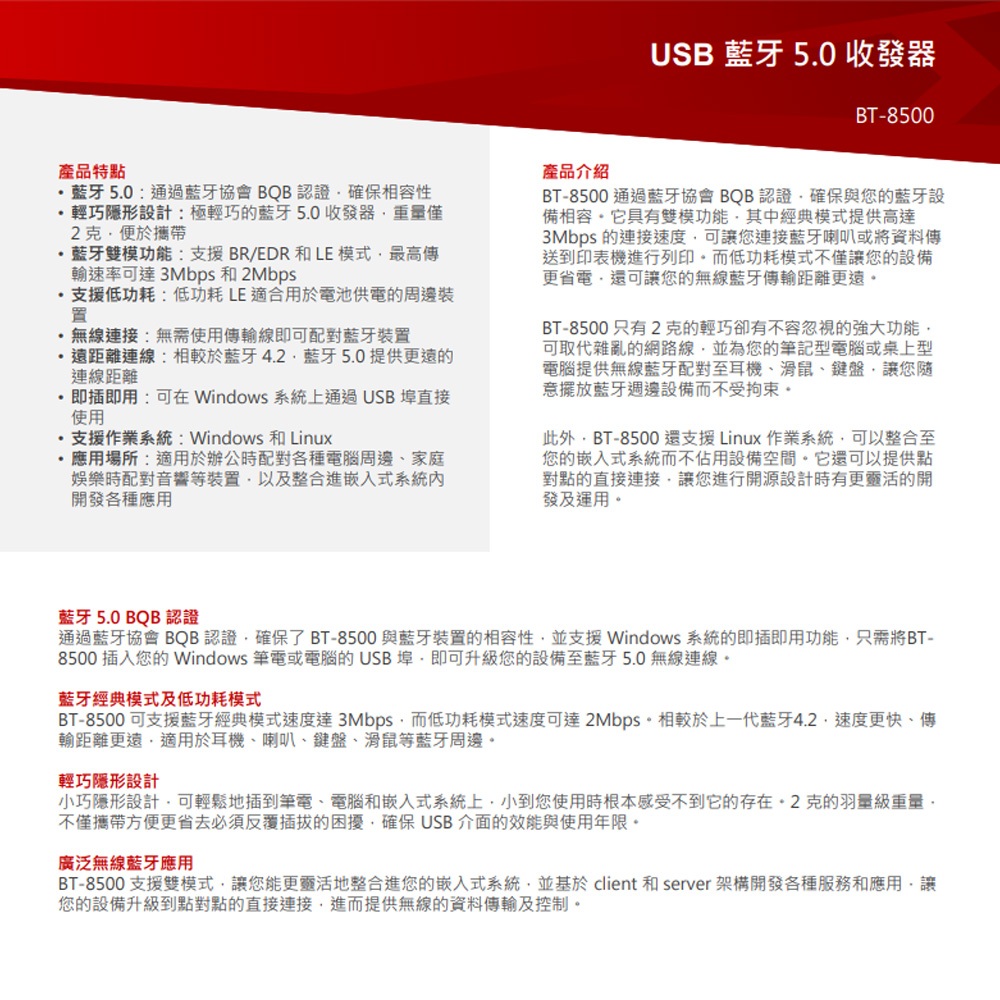 USB 藍牙 5.0 收發器

BT-8500

產品特點
• 藍牙 5.0：通過藍牙協會 BQB 認證，確保相容性
• 輕巧隱形設計：極輕巧的藍牙 5.0 收發器，重量僅 2 克，便於攜帶
• 藍牙雙模功能：支援 BR/EDR 和 LE 模式，最高傳輸速率可達 3Mbps 和 2Mbps
• 支援低功耗：低功耗 LE 適合用於電池供電的周邊裝置
• 無線連接：無需使用傳輸線即可配對藍牙裝置
• 遠距離連線：相較於藍牙 4.2，藍牙 5.0 提供更遠的連線距離
• 即插即用：可在 Windows 系統上通過 USB 埠直接使用
• 支援作業系統：Windows 和 Linux
• 應用場所：適用於辦公時配對各種電腦周邊、家庭娛樂時配對音響等裝置，以及整合進嵌入式系統內開發各種應用

產品介紹
BT-8500 通過藍牙協會 BQB 認證，確保與您的藍牙設備相容。它具有雙模功能，其中經典模式提供高達 3Mbps 的連接速度，可讓您連接藍牙喇叭或將資料傳送到印表機進行列印。而低功耗模式不僅讓您的設備更省電，還可讓您的無線藍牙傳輸距離更遠。

BT-8500 只有 2 克的輕巧卻有不容忽視的強大功能，可取代雜亂的網路線，並為您的筆記型電腦或桌上型電腦提供無線藍牙配對至耳機、滑鼠、鍵盤，讓您隨意擺放藍牙週邊設備而不受拘束。

此外，BT-8500 還支援 Linux 作業系統，可以整合至您的嵌入式系統而不佔用設備空間。它還可以提供點對點的直接連接，讓您進行開源設計時有更靈活的開發及運用。

藍牙 5.0 BQB 認證
通過藍牙協會 BQB 認證，確保了 BT-8500 與藍牙裝置的相容性，並支援 Windows 系統的即插即用功能，只需將BT-8500 插入您的 Windows 筆電或電腦的 USB 埠，即可升級您的設備至藍牙 5.0 無線連線。

藍牙經典模式及低功耗模式
BT-8500 可支援藍牙經典模式速度達 3Mbps，而低功耗模式速度可達 2Mbps。相較於上一代藍牙4.2，速度更快、傳輸距離更遠，適用於耳機、喇叭、鍵盤、滑鼠等藍牙周邊。

輕巧隱形設計
小巧隱形設計，可輕鬆地插到筆電、電腦和嵌入式系統上，小到您使用時根本感受不到它的存在。2 克的羽量級重量，不僅攜帶方便更省去必須反覆插拔的困擾，確保 USB 介面的效能與使用年限。

廣泛無線藍牙應用
BT-8500 支援雙模式，讓您能更靈活地整合進您的嵌入式系統，並基於 client 和 server 架構開發各種服務和應用，讓您的設備升級到點對點的直接連接，進而提供無線的資料傳輸及控制。